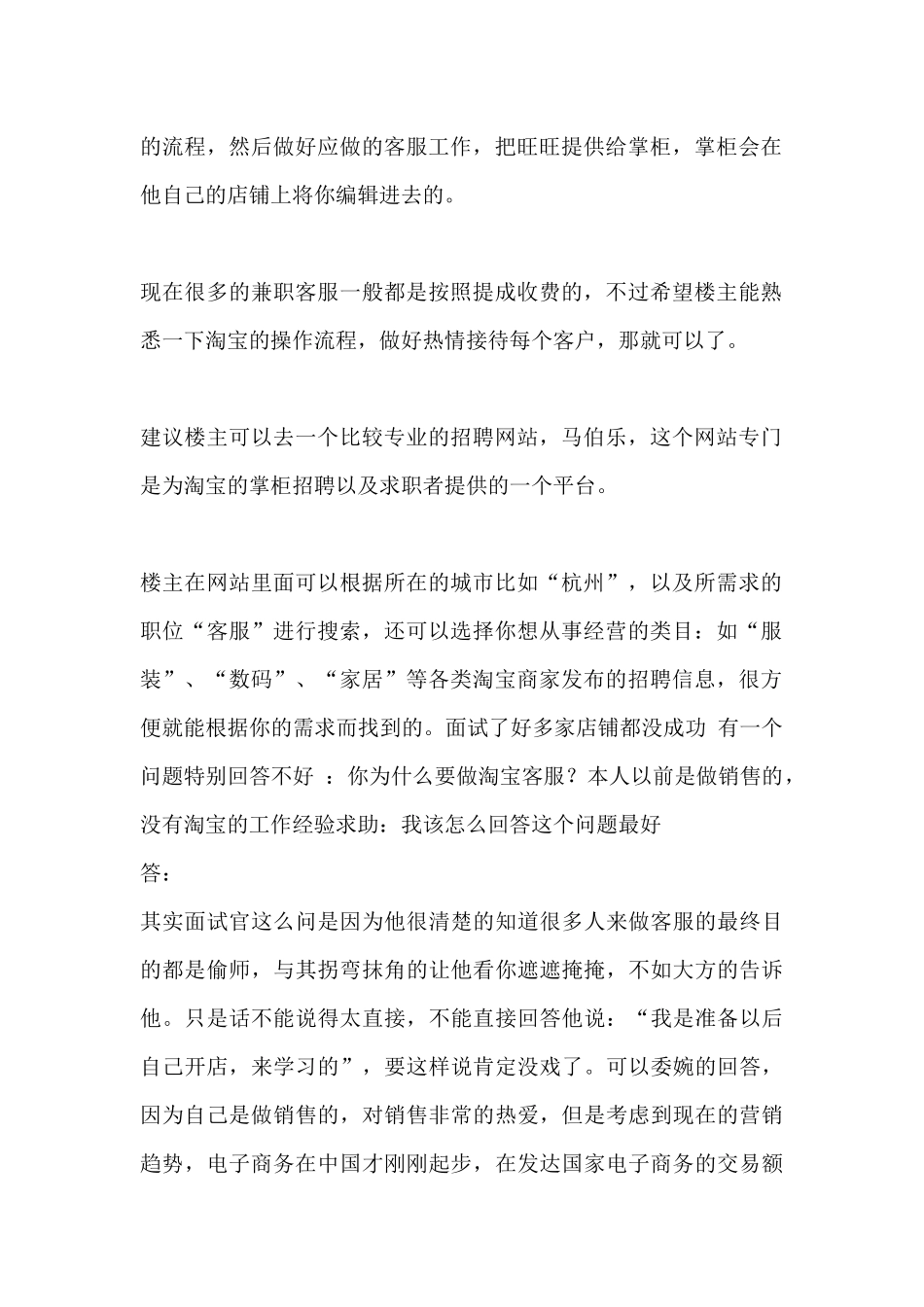 的流程，然后做好应做的客服工作，把旺旺提供给掌柜，掌柜会在他自己的店铺上将你编辑进去的。

现在很多的兼职客服一般都是按照提成收费的，不过希望楼主能熟悉一下淘宝的操作流程，做好热情接待每个客户，那就可以了。

建议楼主可以去一个比较专业的招聘网站，马伯乐，这个网站专门是为淘宝的掌柜招聘以及求职者提供的一个平台。

楼主在网站里面可以根据所在的城市比如“杭州”，以及所需求的职位“客服”进行搜索，还可以选择你想从事经营的类目：如“服装”、“数码”、“家居”等各类淘宝商家发布的招聘信息，很方便就能根据你的需求而找到的。面试了好多家店铺都没成功 有一个问题特别回答不好 ：你为什么要做淘宝客服？本人以前是做销售的，没有淘宝的工作经验求助：我该怎么回答这个问题最好
答：
其实面试官这么问是因为他很清楚的知道很多人来做客服的最终目的都是偷师，与其拐弯抹角的让他看你遮遮掩掩，不如大方的告诉他。只是话不能说得太直接，不能直接回答他说：“我是准备以后自己开店，来学习的”，要这样说肯定没戏了。可以委婉的回答，因为自己是做销售的，对销售非常的热爱，但是考虑到现在的营销趋势，电子商务在中国才刚刚起步，在发达国家电子商务的交易额